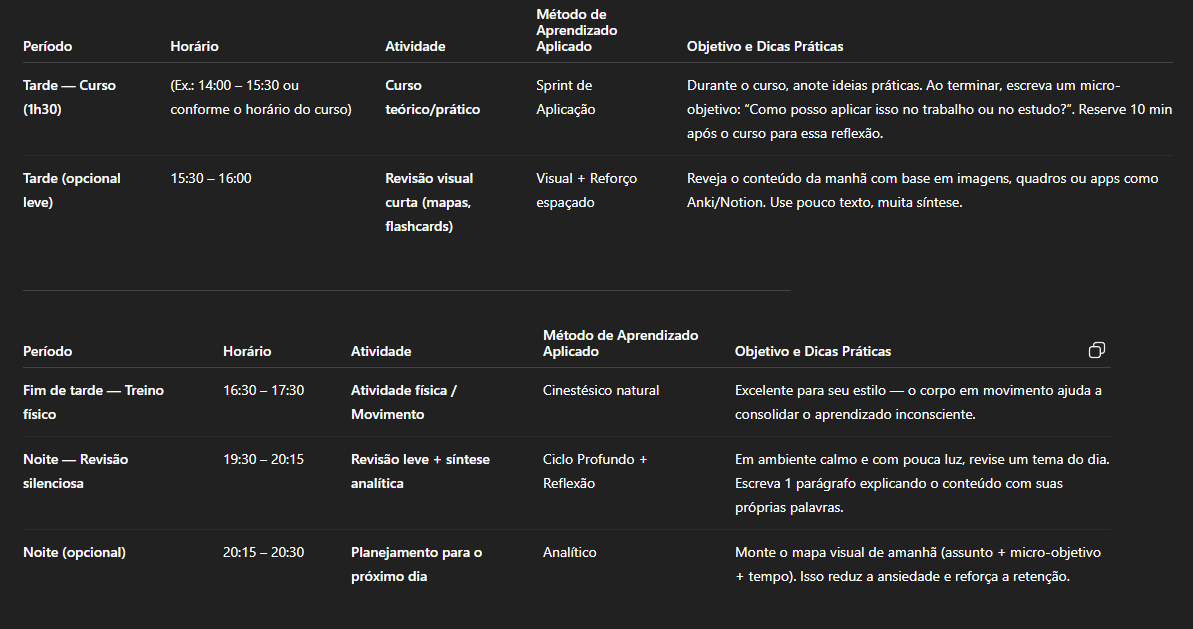 | Período | Horário | Atividade | Método de Aprendizado Aplicado | Objetivo e Dicas Práticas |
|---|---|---|---|---|
| Tarde — Curso (1h30) | (Ex.: 14:00 – 15:30 ou conforme o horário do curso) | Curso teórico/prático | Sprint de Aplicação | Durante o curso, anote ideias práticas. Ao terminar, escreva um micro-objetivo: "Como posso aplicar isso no trabalho ou no estudo?". Reserve 10 min após o curso para essa reflexão. |
| Tarde (opcional leve) | 15:30 – 16:00 | Revisão visual curta (mapas, flashcards) | Visual + Reforço espaçado | Reveja o conteúdo da manhã com base em imagens, quadros ou apps como Anki/Notion. Use pouco texto, muita síntese. |

| Período | Horário | Atividade | Método de Aprendizado Aplicado | Objetivo e Dicas Práticas |
|---|---|---|---|---|
| Fim de tarde — Treino físico | 16:30 – 17:30 | Atividade física / Movimento | Cinestésico natural | Excelente para seu estilo — o corpo em movimento ajuda a consolidar o aprendizado inconsciente. |
| Noite — Revisão silenciosa | 19:30 – 20:15 | Revisão leve + síntese analítica | Ciclo Profundo + Reflexão | Em ambiente calmo e com pouca luz, revise um tema do dia. Escreva 1 parágrafo explicando o conteúdo com suas próprias palavras. |
| Noite (opcional) | 20:15 – 20:30 | Planejamento para o próximo dia | Analítico | Monte o mapa visual de amanhã (assunto + micro-objetivo + tempo). Isso reduz a ansiedade e reforça a retenção. |